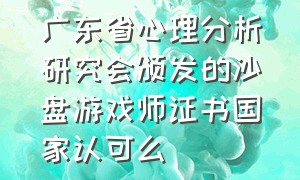 广东省心理分析研究会颁发的沙盘游戏师证书国家认可么